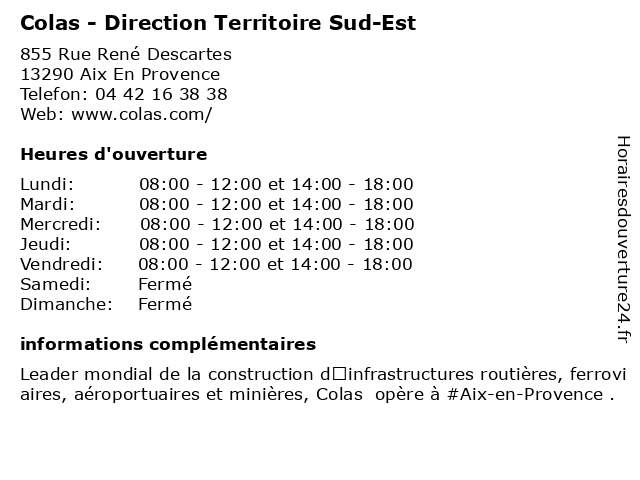 Colas - Direction Territoire Sud-Est

855 Rue René Descartes
13290 Aix En Provence
Telefon: 04 42 16 38 38
Web: www.colas.com/

Heures d'ouverture

| | |
|---|---|
| Lundi: | 08:00 - 12:00 et 14:00 - 18:00 |
| Mardi: | 08:00 - 12:00 et 14:00 - 18:00 |
| Mercredi: | 08:00 - 12:00 et 14:00 - 18:00 |
| Jeudi: | 08:00 - 12:00 et 14:00 - 18:00 |
| Vendredi: | 08:00 - 12:00 et 14:00 - 18:00 |
| Samedi: | Fermé |
| Dimanche: | Fermé |

informations complémentaires

Leader mondial de la construction d□infrastructures routières, ferroviaires, aéroportuaires et minières, Colas opère à #Aix-en-Provence .

Horairesdouverture24.fr